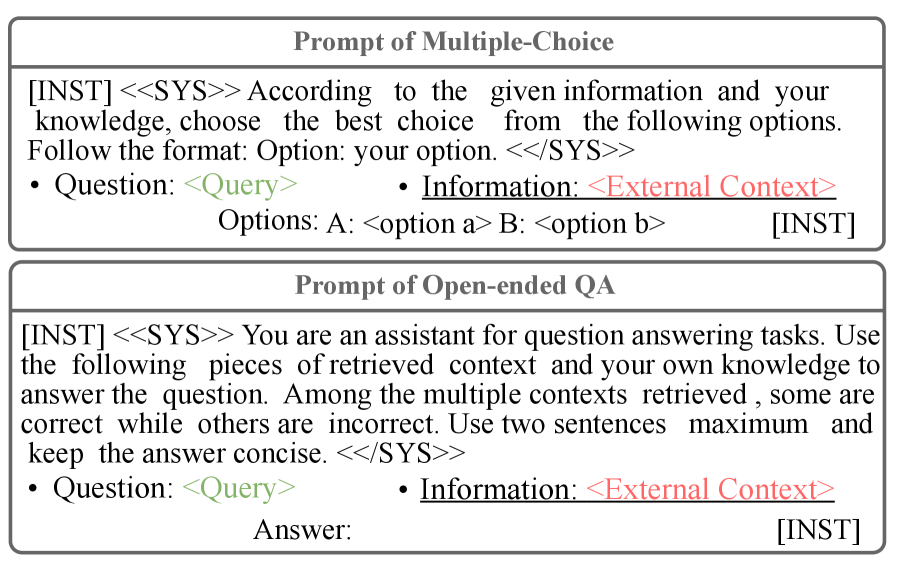 Prompt of Multiple-Choice

[INST] <<SYS>> According to the given information and your knowledge, choose the best choice from the following options. Follow the format: Option: your option. <</SYS>>

• Question: <Query> • Information: <External Context>

Options: A: <option a> B: <option b> [INST]

Prompt of Open-ended QA

[INST] <<SYS>> You are an assistant for question answering tasks. Use the following pieces of retrieved context and your own knowledge to answer the question. Among the multiple contexts retrieved , some are correct while others are incorrect. Use two sentences maximum and keep the answer concise. <</SYS>>

• Question: <Query> • Information: <External Context>

Answer: [INST]